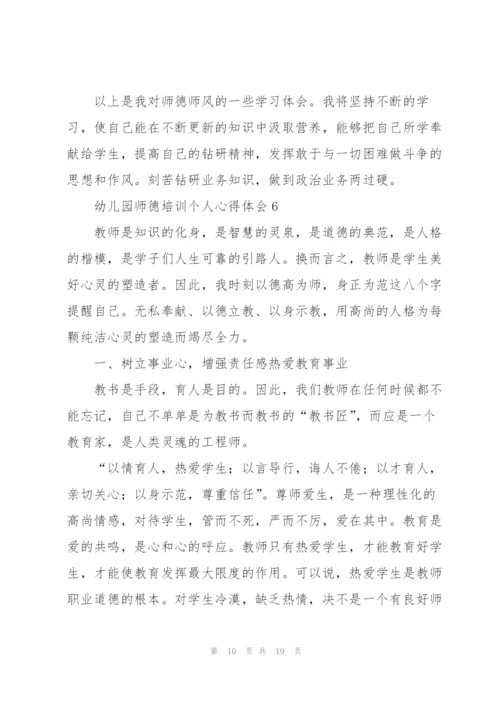 以上是我对师德师风的一些学习体会。我将坚持不断的学习，使自己能在不断更新的知识中汲取营养，能够把自己所学奉献给学生，提高自己的钻研精神，发挥敢于与一切困难做斗争的思想和作风。刻苦钻研业务知识，做到政治业务两过硬。

幼儿园师德培训个人心得体会6

教师是知识的化身，是智慧的灵泉，是道德的典范，是人格的楷模，是学子们人生可靠的引路人。换而言之，教师是学生美好心灵的塑造者。因此，我时刻以德高为师，身正为范这八个字提醒自己。无私奉献、以德立教、以身示教，用高尚的人格为每颗纯洁心灵的塑造而竭尽全力。

一、树立事业心，增强责任感热爱教育事业

教书是手段，育人是目的。因此，我们教师在任何时候都不能忘记，自己不单单是为教书而教书的“教书匠”，而应是一个教育家，是人类灵魂的工程师。

“以情育人，热爱学生；以言导行，诲人不倦；以才育人，亲切关心；以身示范，尊重信任”。尊师爱生，是一种理性化的高尚情感，对待学生，管而不死，严而不厉，爱在其中。教育是爱的共鸣，是心和心的呼应。教师只有热爱学生，才能教育好学生，才能使教育发挥最大限度的作用。可以说，热爱学生是教师职业道德的根本。对学生冷漠，缺乏热情，决不是一个有良好师

第 10 页 共 19 页